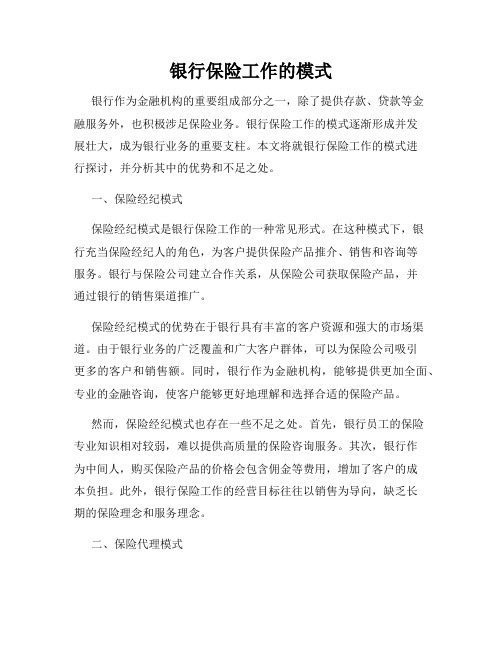 银行保险工作的模式

银行作为金融机构的重要组成部分之一，除了提供存款、贷款等金融服务外，也积极涉足保险业务。银行保险工作的模式逐渐形成并发展壮大，成为银行业务的重要支柱。本文将就银行保险工作的模式进行探讨，并分析其中的优势和不足之处。

一、保险经纪模式

保险经纪模式是银行保险工作的一种常见形式。在这种模式下，银行充当保险经纪人的角色，为客户提供保险产品推介、销售和咨询等服务。银行与保险公司建立合作关系，从保险公司获取保险产品，并通过银行的销售渠道推广。

保险经纪模式的优势在于银行具有丰富的客户资源和强大的市场渠道。由于银行业务的广泛覆盖和广大客户群体，可以为保险公司吸引更多的客户和销售额。同时，银行作为金融机构，能够提供更加全面、专业的金融咨询，使客户能够更好地理解和选择合适的保险产品。

然而，保险经纪模式也存在一些不足之处。首先，银行员工的保险专业知识相对较弱，难以提供高质量的保险咨询服务。其次，银行作为中间人，购买保险产品的价格会包含佣金等费用，增加了客户的成本负担。此外，银行保险工作的经营目标往往以销售为导向，缺乏长期的保险理念和服务理念。

二、保险代理模式